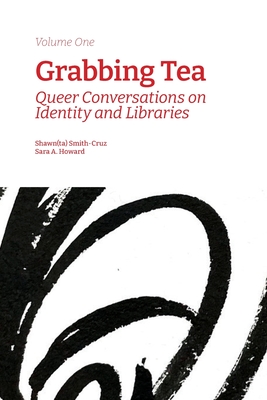 Volume One

Grabbing Tea

Queer Conversations on Identity and Libraries

Shawn(ta) Smith-Cruz
Sara A. Howard